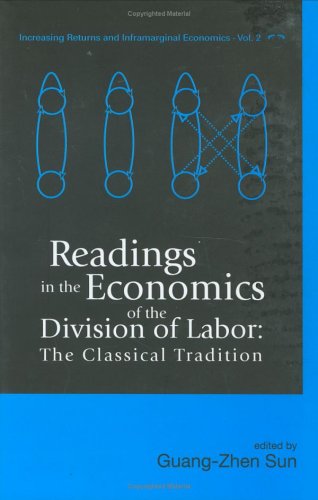 Copyrighted Material

Increasing Returns and Inframarginal Economics - Vol. 2

Readings in the Economics of the Division of Labor: The Classical Tradition

edited by
Guang-Zhen Sun

Copyrighted Material